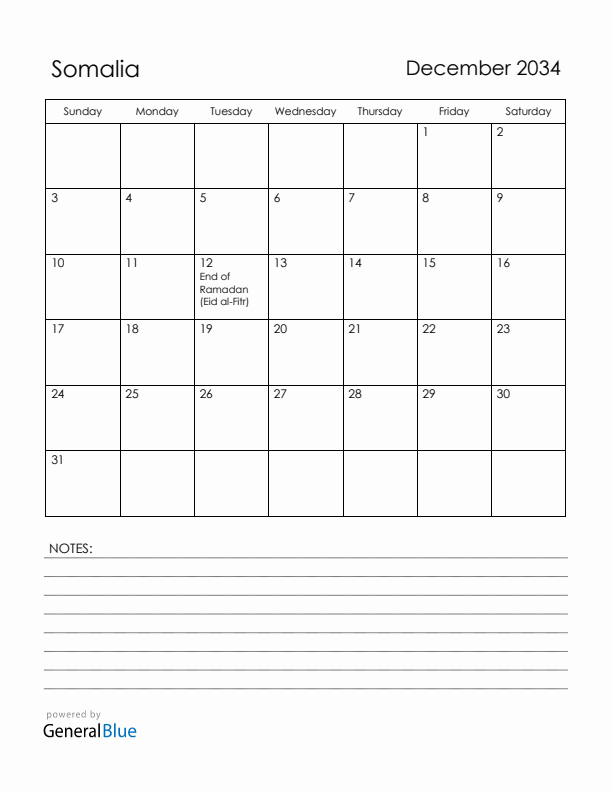 Somalia

December 2034

| Sunday | Monday | Tuesday | Wednesday | Thursday | Friday | Saturday |
|---|---|---|---|---|---|---|
| | | | | | 1 | 2 |
| 3 | 4 | 5 | 6 | 7 | 8 | 9 |
| 10 | 11 | 12 End of Ramadan (Eid al-Fitr) | 13 | 14 | 15 | 16 |
| 17 | 18 | 19 | 20 | 21 | 22 | 23 |
| 24 | 25 | 26 | 27 | 28 | 29 | 30 |
| 31 | | | | | | |

NOTES:

powered by
GeneralBlue